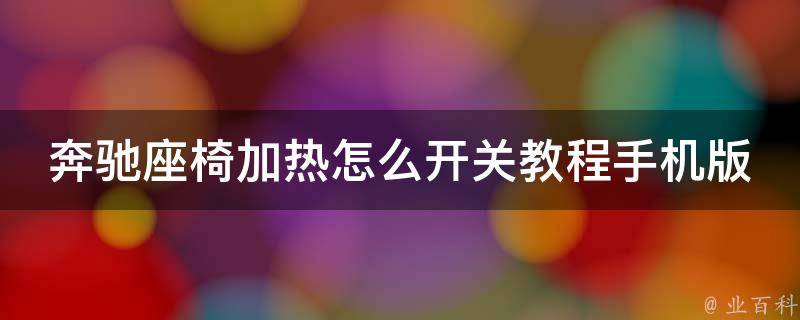 奔驰座椅加热怎么开关教程手机版

@ 业百科